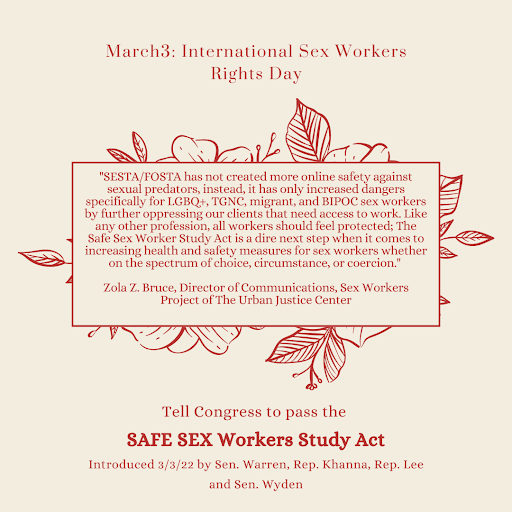 March3: International Sex Workers Rights Day

"SESTA/FOSTA has not created more online safety against sexual predators, instead, it has only increased dangers specifically for LGBQ+, TGNC, migrant, and BIPOC sex workers by further oppressing our clients that need access to work. Like any other profession, all workers should feel protected; The Safe Sex Worker Study Act is a dire next step when it comes to increasing health and safety measures for sex workers whether on the spectrum of choice, circumstance, or coercion."

Zola Z. Bruce, Director of Communications, Sex Workers Project of The Urban Justice Center

Tell Congress to pass the

SAFE SEX Workers Study Act

Introduced 3/3/22 by Sen. Warren, Rep. Khanna, Rep. Lee and Sen. Wyden